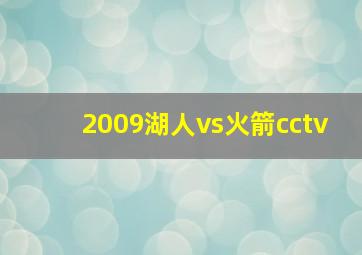 2009湖人vs火箭cctv